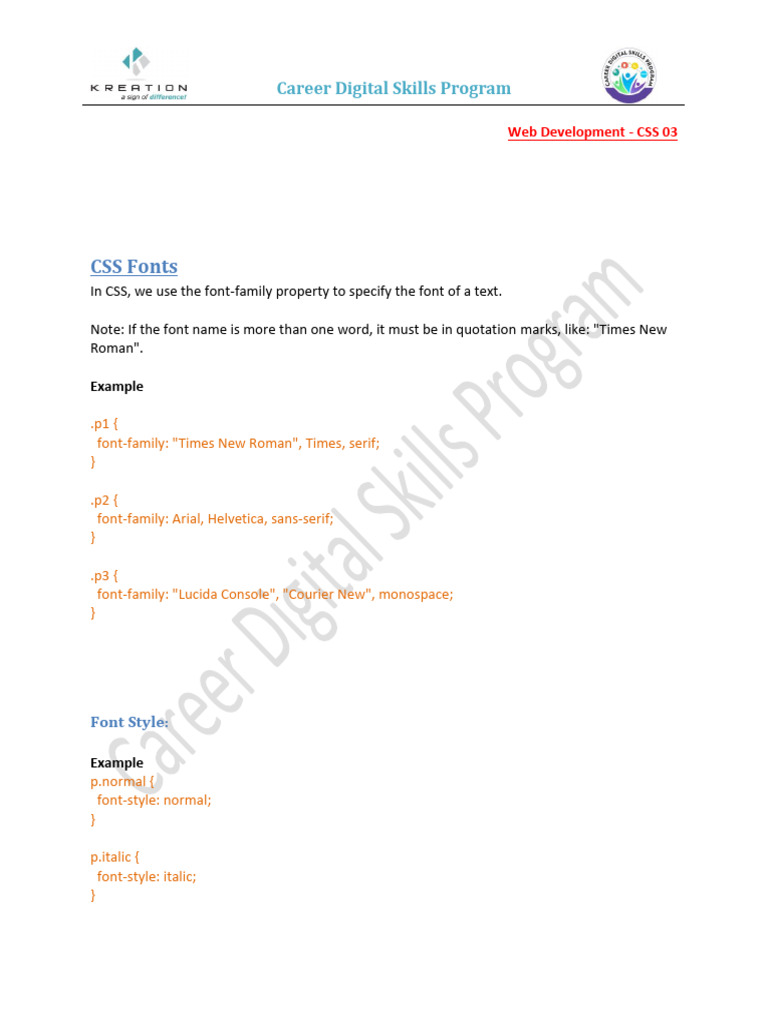 KREATION
a sign of difference!

Career Digital Skills Program

CAREER DIGITAL SKILLS PROGRAM

Web Development - CSS 03

CSS Fonts

In CSS, we use the font-family property to specify the font of a text.

Note: If the font name is more than one word, it must be in quotation marks, like: "Times New Roman".

Example

.p1 {
font-family: "Times New Roman", Times, serif;
}

.p2 {
font-family: Arial, Helvetica, sans-serif;
}

.p3 {
font-family: "Lucida Console", "Courier New", monospace;
}

Font Style:

Example
p.normal {
font-style: normal;
}

p.italic {
font-style: italic;
}

Career Digital Skills Program